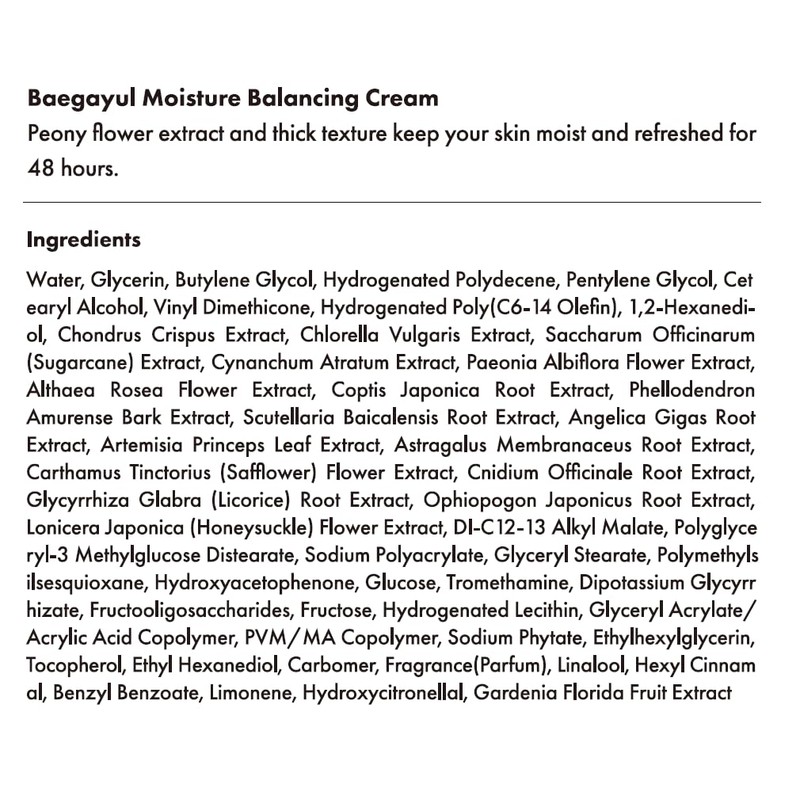 **Baegayul Moisture Balancing Cream**
Peony flower extract and thick texture keep your skin moist and refreshed for 48 hours.

**Ingredients**

Water, Glycerin, Butylene Glycol, Hydrogenated Polydecene, Pentylene Glycol, Cet earyl Alcohol, Vinyl Dimethicone, Hydrogenated Poly(C6-14 Olefin), 1,2-Hexanediol, Chondrus Crispus Extract, Chlorella Vulgaris Extract, Saccharum Officinarum (Sugarcane) Extract, Cynanchum Atratum Extract, Paeonia Albiflora Flower Extract, Althaea Rosea Flower Extract, Coptis Japonica Root Extract, Phellodendron Amurense Bark Extract, Scutellaria Baicalensis Root Extract, Angelica Gigas Root Extract, Artemisia Princeps Leaf Extract, Astragalus Membranaceus Root Extract, Carthamus Tinctorius (Safflower) Flower Extract, Cnidium Officinale Root Extract, Glycyrrhiza Glabra (Licorice) Root Extract, Ophiopogon Japonicus Root Extract, Lonicera Japonica (Honeysuckle) Flower Extract, DI-C12-13 Alkyl Malate, Polyglyce ryl-3 Methylglucose Distearate, Sodium Polyacrylate, Glyceryl Stearate, Polymethyls ilsesquioxane, Hydroxyacetophenone, Glucose, Tromethamine, Dipotassium Glycyrr hizate, Fructooligosaccharides, Fructose, Hydrogenated Lecithin, Glyceryl Acrylate/ Acrylic Acid Copolymer, PVM/MA Copolymer, Sodium Phytate, Ethylhexylglycerin, Tocopherol, Ethyl Hexanediol, Carbomer, Fragrance(Parfum), Linalool, Hexyl Cinnam al, Benzyl Benzoate, Limonene, Hydroxycitronellal, Gardenia Florida Fruit Extract